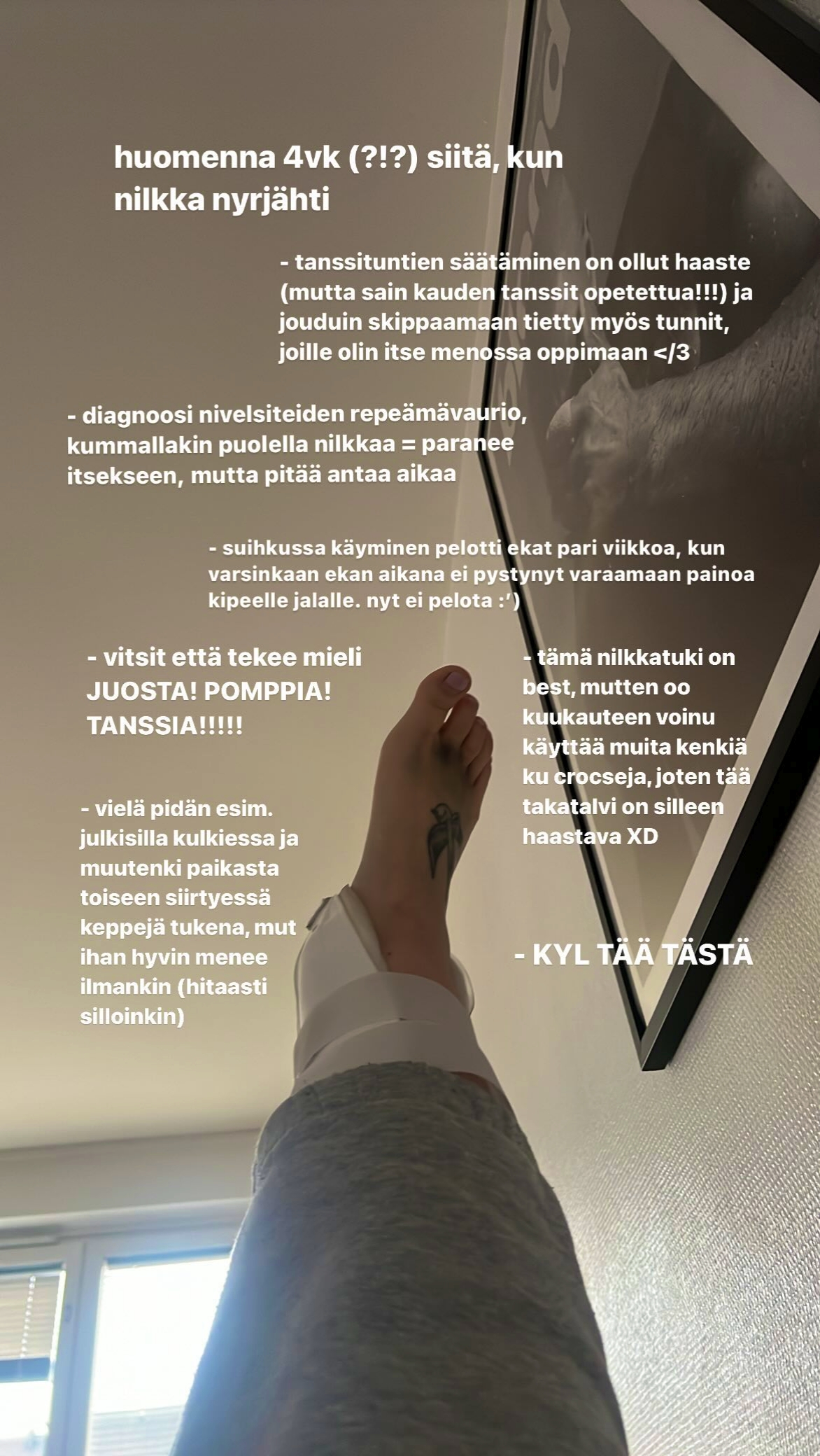 huomenna 4vk (?!?) siitä, kun nilkka nyrjähti

- tanssituntien säätäminen on ollut haaste (mutta sain kauden tanssit opetettua!!!) ja jouduin skippaamaan tietty myös tunnit, joille olin itse menossa oppimaan </3

- diagnoosi nivelsiteiden repeämävaurio, kummallakin puolella nilkkaa = paranee itsekseen, mutta pitää antaa aikaa

- suihkussa käyminen pelotti ekat pari viikkoa, kun varsinkaan ekan aikana ei pystynyt varaamaan painoa kipeelle jalalle. nyt ei pelota :')

- vitsit että tekee mieli JUOSTA! POMPPIA! TANSSIA!!!!!

- vielä pidän esim. julkisilla kulkiessa ja muutenki paikasta toiseen siirtyessä keppejä tukena, mut ihan hyvin menee ilmankin (hitaasti silloinkin)

- tämä nilkkatuki on best, mutten oo kuukauteen voinu käyttää muita kenkiä ku crocseja, joten tää takatalvi on silleen haastava XD

- KYL TÄÄ TÄSTÄ